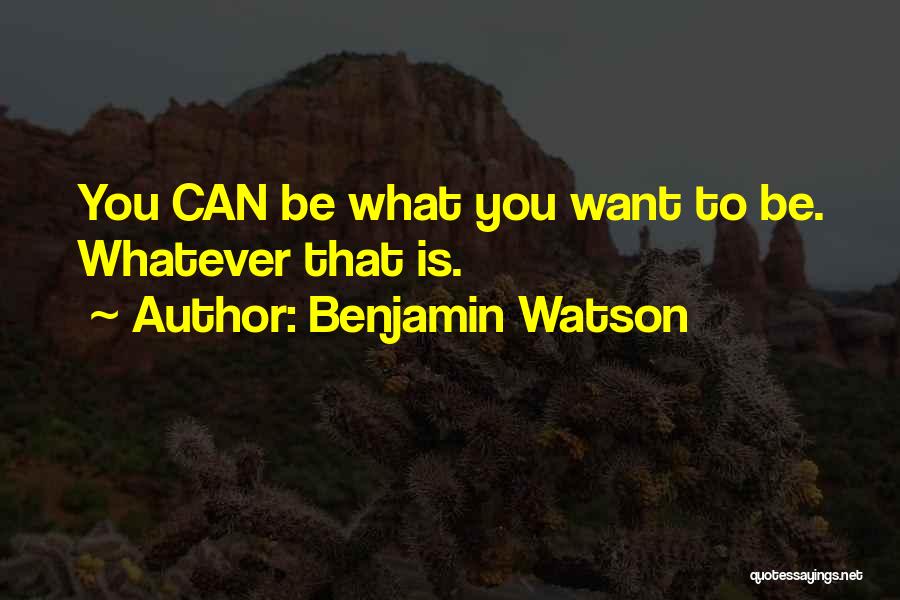 You CAN be what you want to be. Whatever that is.

~ Author: Benjamin Watson

quotessayings.net